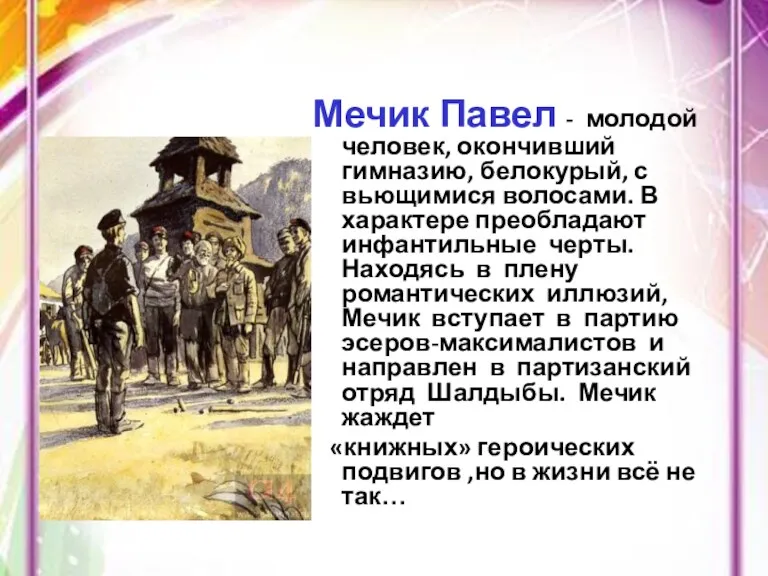 Мечик Павел - молодой человек, окончивший гимназию, белокурый, с вьющимися волосами. В характере преобладают инфантильные черты. Находясь в плену романтических иллюзий, Мечик вступает в партию эсеров-максималистов и направлен в партизанский отряд Шалдыбы. Мечик жаждет

«книжных» героических подвигов ,но в жизни всё не так…